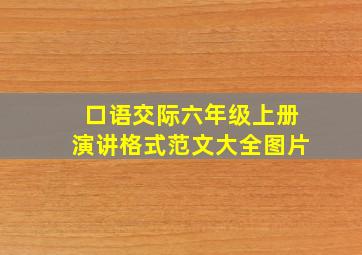 口语交际六年级上册
演讲格式范文大全图片